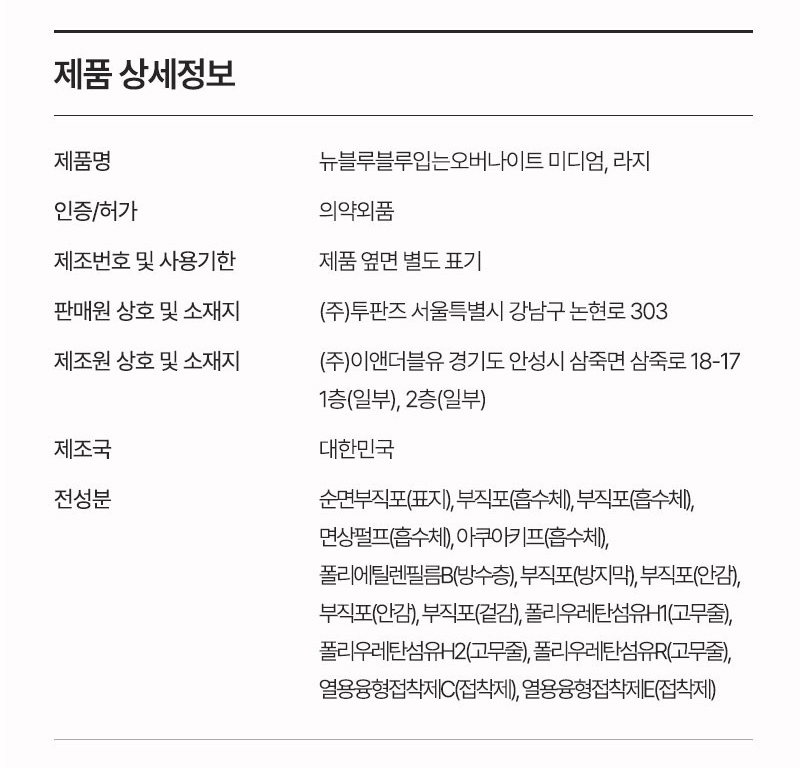 제품 상세정보

| | |
|---|---|
| 제품명 | 뉴블루블루입는오버나이트 미디엄, 라지 |
| 인증/허가 | 의약외품 |
| 제조번호 및 사용기한 | 제품 옆면 별도 표기 |
| 판매원 상호 및 소재지 | (주)투판즈 서울특별시 강남구 논현로 303 |
| 제조원 상호 및 소재지 | (주)이앤더블유 경기도 안성시 삼죽면 삼죽로 18-17 1층(일부), 2층(일부) |
| 제조국 | 대한민국 |
| 전성분 | 순면부직포(표지), 부직포(흡수체), 부직포(흡수체), 면상펄프(흡수체), 아쿠아키프(흡수체), 폴리에틸렌필름B(방수층), 부직포(방지막), 부직포(안감), 부직포(안감), 부직포(겉감), 폴리우레탄섬유H1(고무줄), 폴리우레탄섬유H2(고무줄), 폴리우레탄섬유R(고무줄), 열용융형접착제C(접착제), 열용융형접착제E(접착제) |